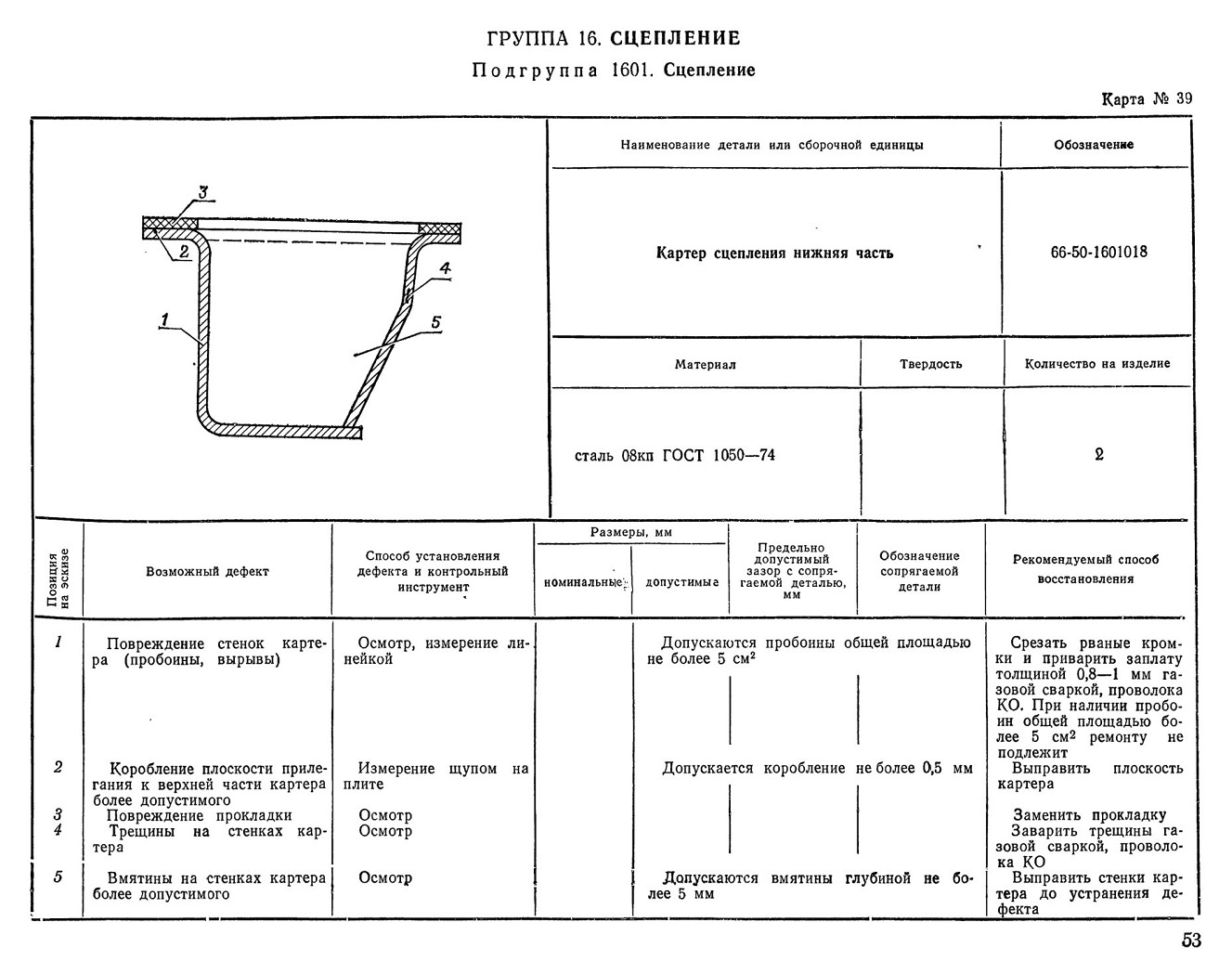 ГРУППА 16. СЦЕПЛЕНИЕ

Подгруппа 1601. Сцепление

Карта № 39

3
2
4
1
5

| Наименование детали или сборочной единицы | Обозначение |
|---|---|
| Картер сцепления нижняя часть | 66-50-1601018 |

| Материал | Твердость | Количество на изделие |
|---|---|---|
| сталь 08кп ГОСТ 1050—74 | | 2 |

| Позиция на эскизе | Возможный дефект | Способ установления дефекта и контрольный инструмент | Размеры, мм номинальные | Размеры, мм допустимые | Предельно допустимый зазор с сопрягаемой деталью, мм | Обозначение сопрягаемой детали | Рекомендуемый способ восстановления |
|---|---|---|---|---|---|---|---|
| 1 | Повреждение стенок картера (пробоины, вырывы) | Осмотр, измерение линейкой | | Допускаются пробоины общей площадью не более 5 см$^2$ | | | Срезать рваные кромки и приварить заплату толщиной 0,8—1 мм газовой сваркой, проволока КО. При наличии пробоин общей площадью более 5 см$^2$ ремонту не подлежит |
| 2 | Коробление плоскости прилегания к верхней части картера более допустимого | Измерение щупом на плите | | Допускается коробление не более 0,5 мм | | | Выправить плоскость картера |
| 3 | Повреждение прокладки | Осмотр | | | | | Заменить прокладку |
| 4 | Трещины на стенках картера | Осмотр | | | | | Заварить трещины газовой сваркой, проволока КО |
| 5 | Вмятины на стенках картера более допустимого | Осмотр | | Допускаются вмятины глубиной не более 5 мм | | | Выправить стенки картера до устранения дефекта |

53